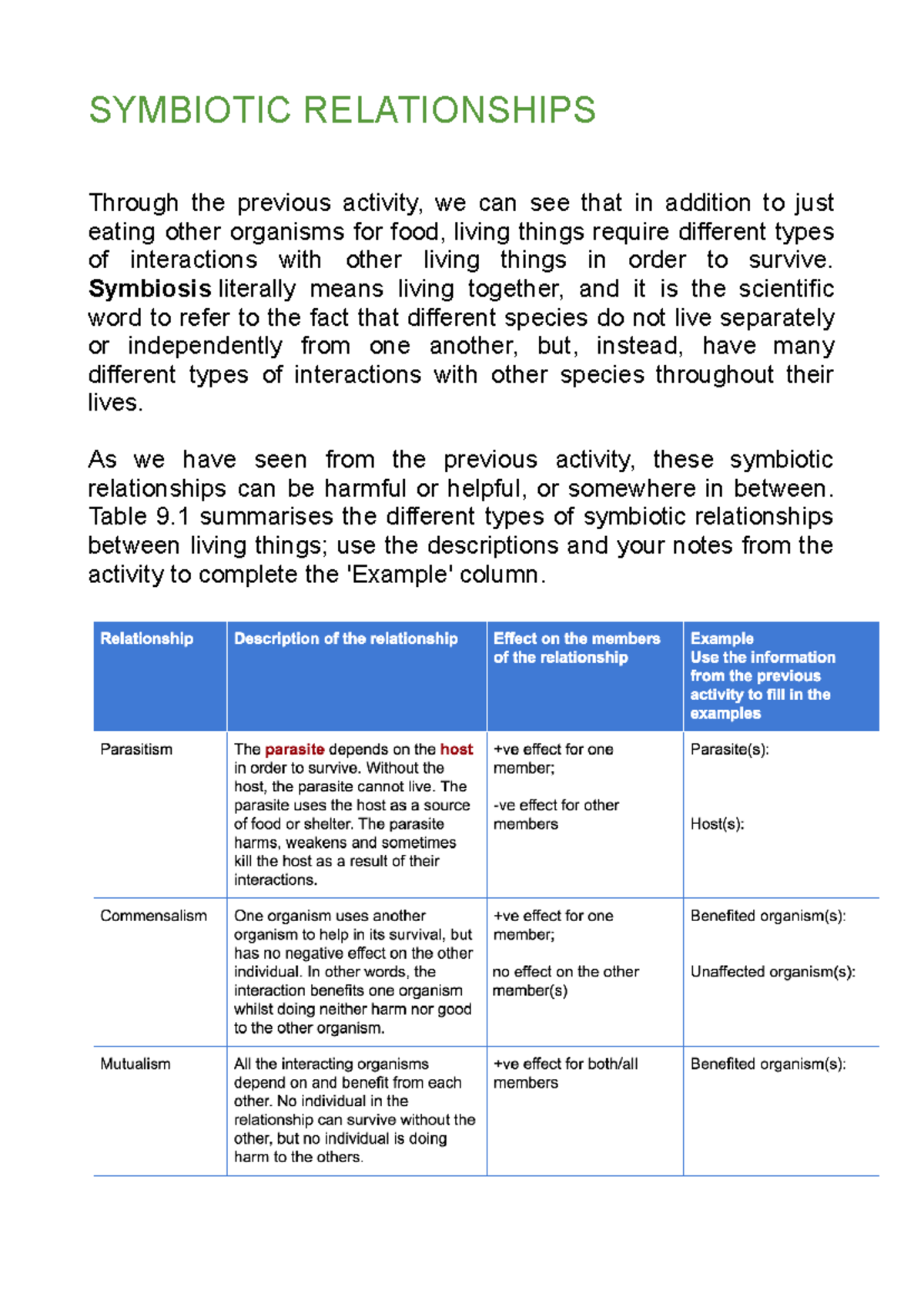 SYMBIOTIC RELATIONSHIPS

Through the previous activity, we can see that in addition to just eating other organisms for food, living things require different types of interactions with other living things in order to survive. Symbiosis literally means living together, and it is the scientific word to refer to the fact that different species do not live separately or independently from one another, but, instead, have many different types of interactions with other species throughout their lives.

As we have seen from the previous activity, these symbiotic relationships can be harmful or helpful, or somewhere in between. Table 9.1 summarises the different types of symbiotic relationships between living things; use the descriptions and your notes from the activity to complete the 'Example' column.

| Relationship | Description of the relationship | Effect on the members of the relationship | Example Use the information from the previous activity to fill in the examples |
|---|---|---|---|
| Parasitism | The parasite depends on the host in order to survive. Without the host, the parasite cannot live. The parasite uses the host as a source of food or shelter. The parasite harms, weakens and sometimes kill the host as a result of their interactions. | +ve effect for one member; -ve effect for other members | Parasite(s): Host(s): |
| Commensalism | One organism uses another organism to help in its survival, but has no negative effect on the other individual. In other words, the interaction benefits one organism whilst doing neither harm nor good to the other organism. | +ve effect for one member; no effect on the other member(s) | Benefited organism(s): Unaffected organism(s): |
| Mutualism | All the interacting organisms depend on and benefit from each other. No individual in the relationship can survive without the other, but no individual is doing harm to the others. | +ve effect for both/all members | Benefited organism(s): |